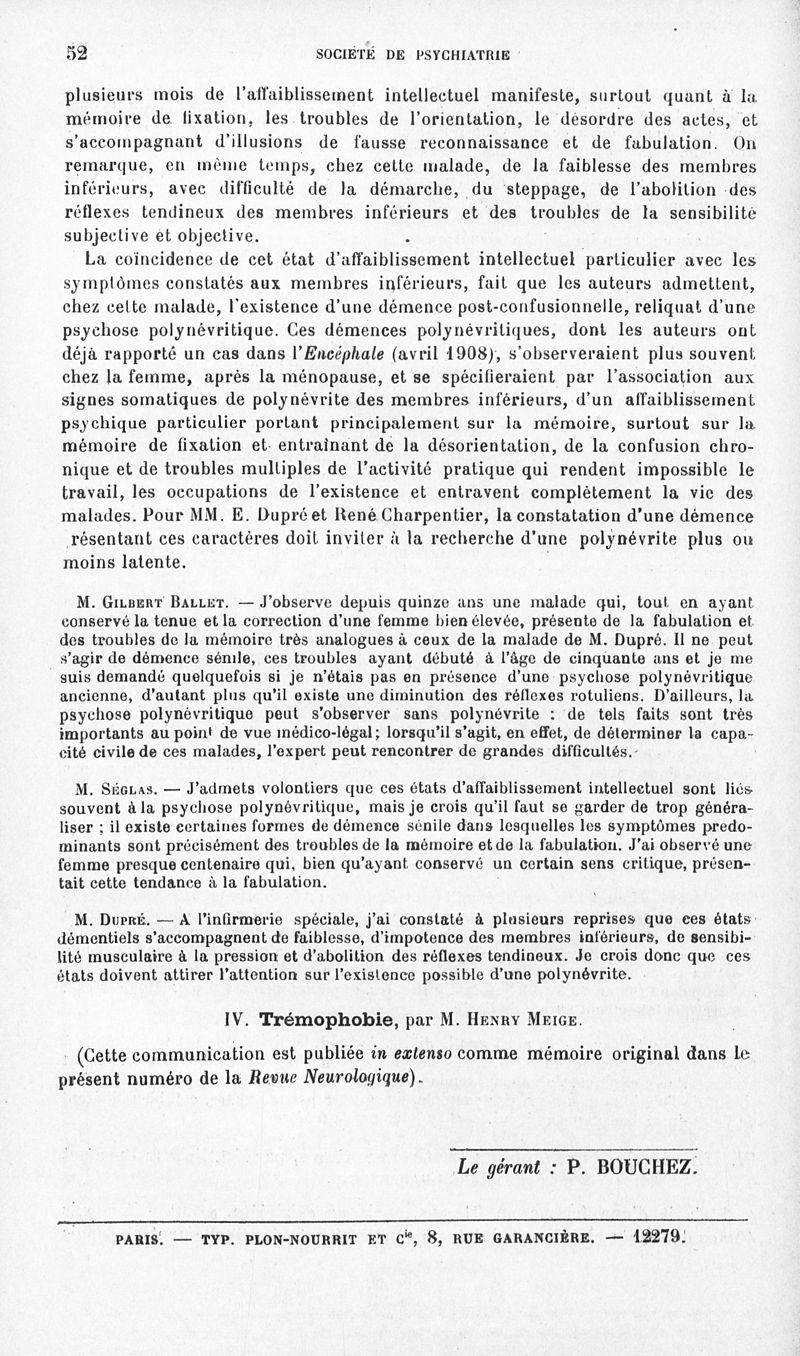 52 SOCIÉTÉ DE PSYCHIATRIE

plusieurs mois de l'affaiblissement intellectuel manifeste, surtout quant à la mémoire de fixation, les troubles de l'orientation, le désordre des actes, et s'accompagnant d'illusions de fausse reconnaissance et de fabulation. On remarque, en même temps, chez cette malade, de la faiblesse des membres inférieurs, avec difficulté de la démarche, du steppage, de l'abolition des réflexes tendineux des membres inférieurs et des troubles de la sensibilité subjective et objective.

La coïncidence de cet état d'affaiblissement intellectuel particulier avec les symptômes constatés aux membres inférieurs, fait que les auteurs admettent, chez cette malade, l'existence d'une démence post-confusionnelle, reliquat d'une psychose polynévritique. Ces démences polynévritiques, dont les auteurs ont déjà rapporté un cas dans l'Encéphale (avril 1908), s'observeraient plus souvent chez la femme, après la ménopause, et se spécifieraient par l'association aux signes somatiques de polynévrite des membres inférieurs, d'un affaiblissement psychique particulier portant principalement sur la mémoire, surtout sur la mémoire de fixation et entraînant de la désorientation, de la confusion chronique et de troubles multiples de l'activité pratique qui rendent impossible le travail, les occupations de l'existence et entravent complètement la vie des malades. Pour MM. E. Dupré et René Charpentier, la constatation d'une démence résentant ces caractères doit inviter à la recherche d'une polynévrite plus ou moins latente.

M. Gilbert Ballet. — J'observe depuis quinze ans une malade qui, tout en ayant conservé la tenue et la correction d'une femme bien élevée, présente de la fabulation et des troubles de la mémoire très analogues à ceux de la malade de M. Dupré. Il ne peut s'agir de démence sénile, ces troubles ayant débuté à l'âge de cinquante ans et je me suis demandé quelquefois si je n'étais pas en présence d'une psychose polynévritique ancienne, d'autant plus qu'il existe une diminution des réflexes rotuliens. D'ailleurs, la psychose polynévritique peut s'observer sans polynévrite : de tels faits sont très importants au point de vue médico-légal; lorsqu'il s'agit, en effet, de déterminer la capacité civile de ces malades, l'expert peut rencontrer de grandes difficultés.

M. Séglas. — J'admets volontiers que ces états d'affaiblissement intellectuel sont liés souvent à la psychose polynévritique, mais je crois qu'il faut se garder de trop généraliser ; il existe certaines formes de démence sénile dans lesquelles les symptômes prédominants sont précisément des troubles de la mémoire et de la fabulation. J'ai observé une femme presque centenaire qui, bien qu'ayant conservé un certain sens critique, présentait cette tendance à la fabulation.

M. Dupré. — A l'infirmerie spéciale, j'ai constaté à plusieurs reprises que ces états démentiels s'accompagnent de faiblesse, d'impotence des membres inférieurs, de sensibilité musculaire à la pression et d'abolition des réflexes tendineux. Je crois donc que ces états doivent attirer l'attention sur l'existence possible d'une polynévrite.

IV. Trémophobie, par M. Henry Meige.

(Cette communication est publiée in extenso comme mémoire original dans le présent numéro de la Revue Neurologique).

Le gérant : P. BOUCHEZ.

PARIS. — TYP. PLON-NOURRIT ET $C^{ie}$, 8, RUE GARANCIÈRE. — 12279.